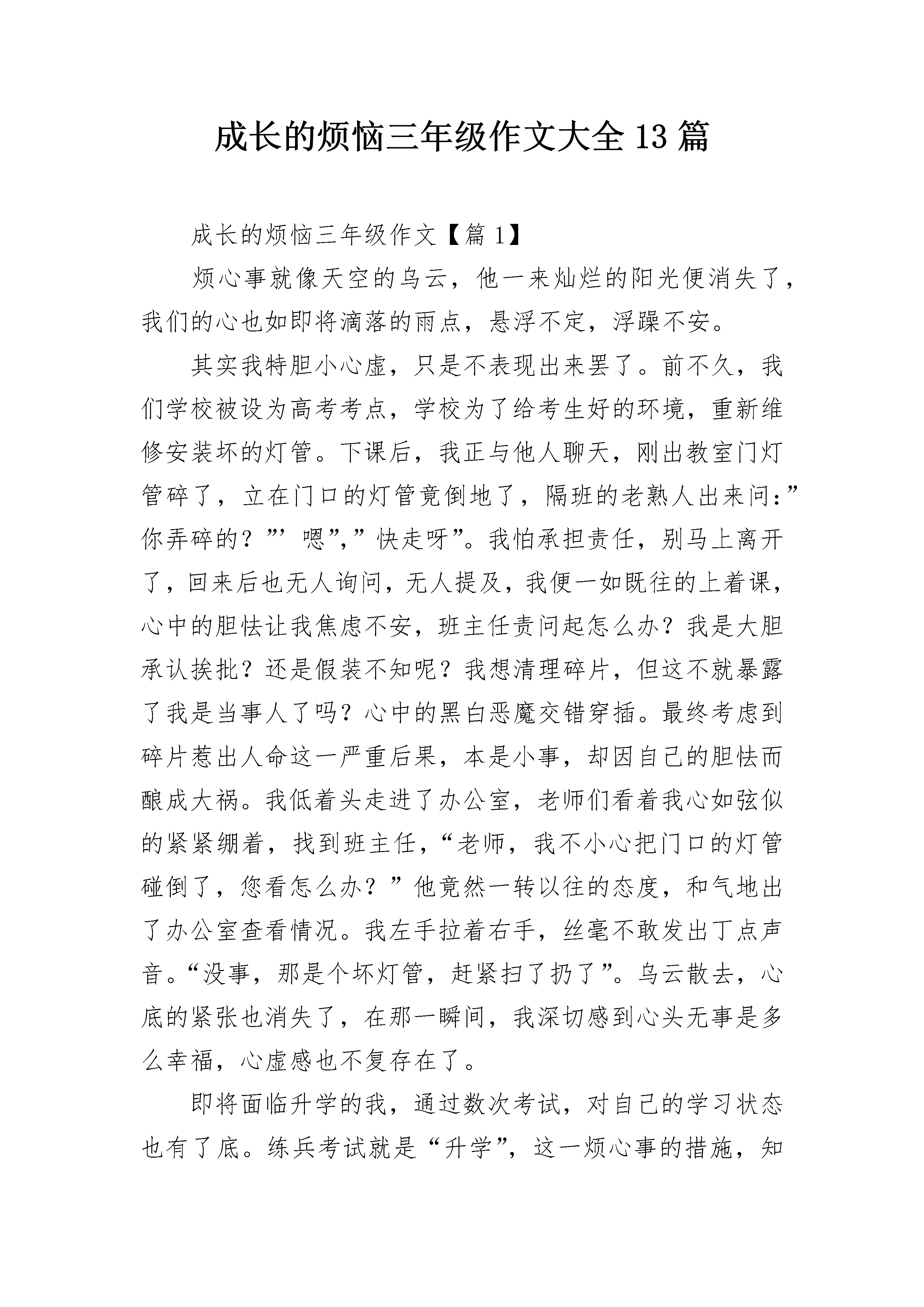 成长的烦恼三年级作文大全13篇

成长的烦恼三年级作文【篇1】

烦心事就像天空的乌云，他一来灿烂的阳光便消失了，我们的心也如即将滴落的雨点，悬浮不定，浮躁不安。

其实我特胆小心虚，只是不表现出来罢了。前不久，我们学校被设为高考考点，学校为了给考生好的环境，重新维修安装坏的灯管。下课后，我正与他人聊天，刚出教室门灯管碎了，立在门口的灯管竟倒地了，隔班的老熟人出来问：”你弄碎的？”’嗯”,”快走呀”。我怕承担责任，别马上离开了，回来后也无人询问，无人提及，我便一如既往的上着课，心中的胆怯让我焦虑不安，班主任责问起怎么办？我是大胆承认挨批？还是假装不知呢？我想清理碎片，但这不就暴露了我是当事人了吗？心中的黑白恶魔交错穿插。最终考虑到碎片惹出人命这一严重后果，本是小事，却因自己的胆怯而酿成大祸。我低着头走进了办公室，老师们看着我心如弦似的紧紧绷着，找到班主任，“老师，我不小心把门口的灯管碰倒了，您看怎么办？”他竟然一转以往的态度，和气地出了办公室查看情况。我左手拉着右手，丝毫不敢发出丁点声音。“没事，那是个坏灯管，赶紧扫了扔了”。乌云散去，心底的紧张也消失了，在那一瞬间，我深切感到心头无事是多么幸福，心虚感也不复存在了。

即将面临升学的我，通过数次考试，对自己的学习状态也有了底。练兵考试就是“升学”，这一烦心事的措施，知